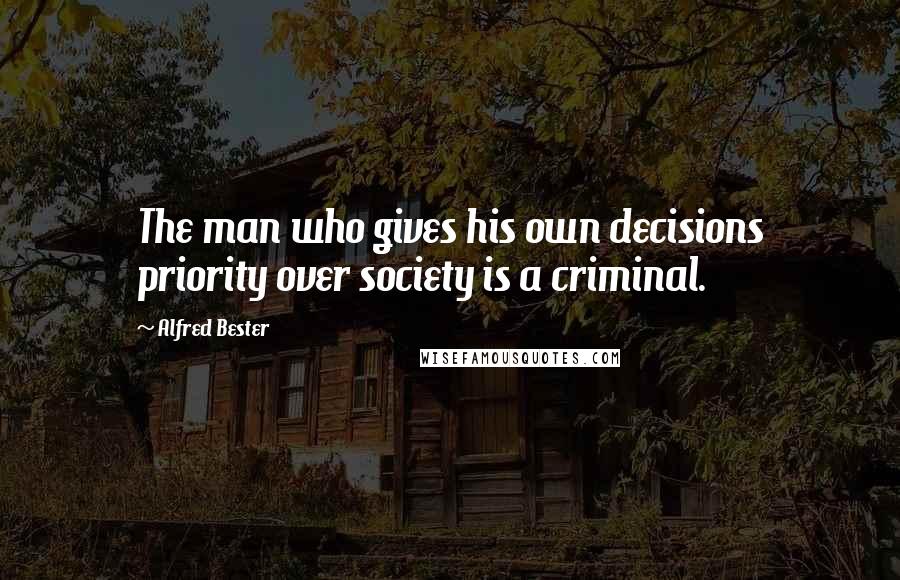 The man who gives his own decisions priority over society is a criminal.

~ Alfred Bester

WISEFAMOUSQUOTES.COM